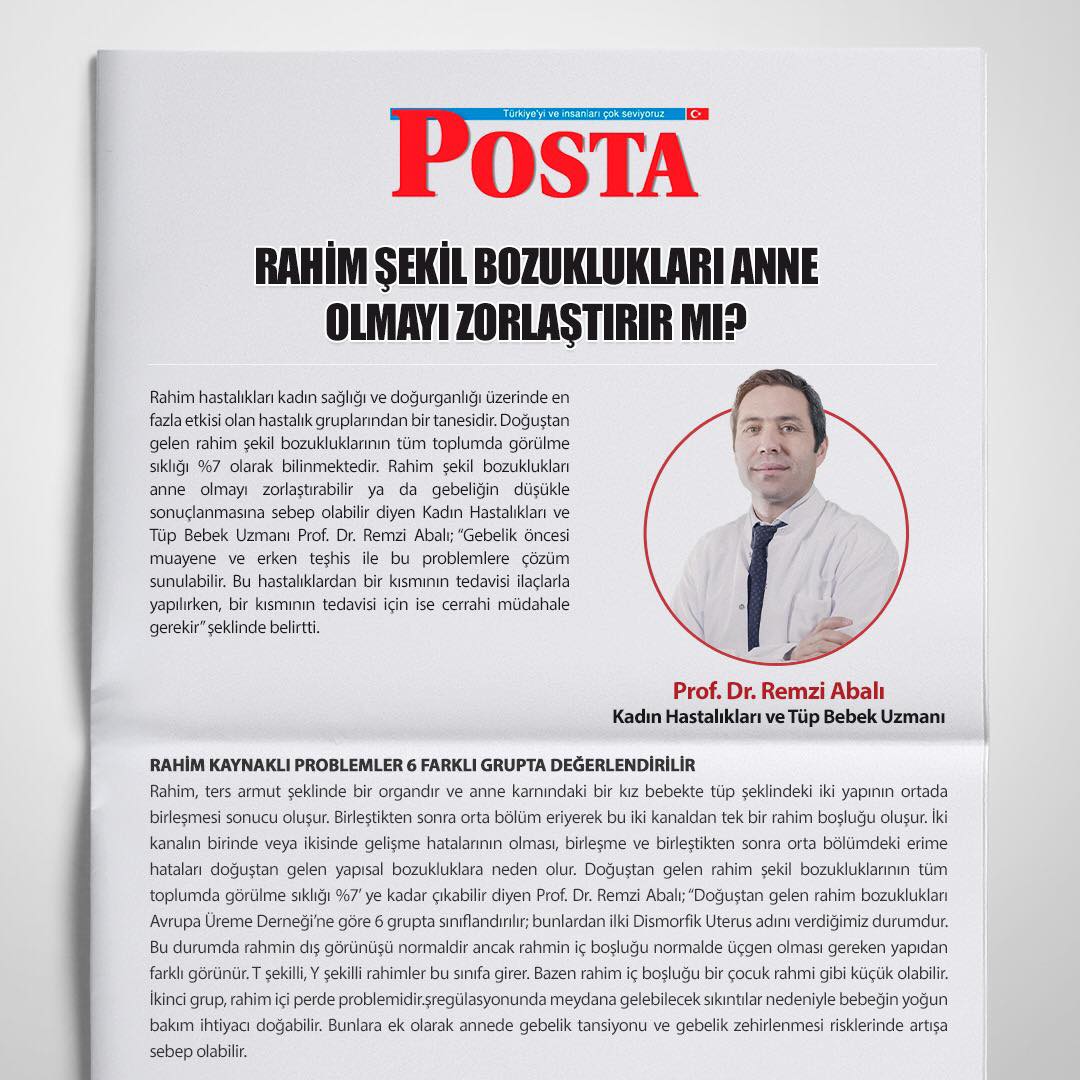 Türkiye'yi ve insanları çok seviyoruz

POSTA

RAHİM ŞEKİL BOZUKLUKLARI ANNE OLMAYI ZORLAŞTIRIR MI?

Rahim hastalıkları kadın sağlığı ve doğurganlığı üzerinde en fazla etkisi olan hastalık gruplarından bir tanesidir. Doğuştan gelen rahim şekil bozukluklarının tüm toplumda görülme sıklığı %7 olarak bilinmektedir. Rahim şekil bozuklukları anne olmayı zorlaştırabilir ya da gebeliğin düşükle sonuçlanmasına sebep olabilir diyen Kadın Hastalıkları ve Tüp Bebek Uzmanı Prof. Dr. Remzi Abalı; "Gebelik öncesi muayene ve erken teşhis ile bu problemlere çözüm sunulabilir. Bu hastalıklardan bir kısmının tedavisi ilaçlarla yapılırken, bir kısmının tedavisi için ise cerrahi müdahale gerekir" şeklinde belirtti.

Prof. Dr. Remzi Abalı
Kadın Hastalıkları ve Tüp Bebek Uzmanı

RAHİM KAYNAKLI PROBLEMLER 6 FARKLI GRUPTA DEĞERLENDİRİLİR
Rahim, ters armut şeklinde bir organdır ve anne karnındaki bir kız bebekte tüp şeklindeki iki yapının ortada birleşmesi sonucu oluşur. Birleştikten sonra orta bölüm eriyerek bu iki kanaldan tek bir rahim boşluğu oluşur. İki kanalın birinde veya ikisinde gelişme hatalarının olması, birleşme ve birleştikten sonra orta bölümdeki erime hataları doğuştan gelen yapısal bozukluklara neden olur. Doğuştan gelen rahim şekil bozukluklarının tüm toplumda görülme sıklığı %7' ye kadar çıkabilir diyen Prof. Dr. Remzi Abalı; "Doğuştan gelen rahim bozuklukları Avrupa Üreme Derneği'ne göre 6 grupta sınıflandırılır; bunlardan ilki Dismorfik Uterus adını verdiğimiz durumdur. Bu durumda rahmin dış görünüşü normaldir ancak rahmin iç boşluğu normalde üçgen olması gereken yapıdan farklı görünür. T şekilli, Y şekilli rahimler bu sınıfa girer. Bazen rahim iç boşluğu bir çocuk rahmi gibi küçük olabilir. İkinci grup, rahim içi perde problemidir.şregülasyonunda meydana gelebilecek sıkıntılar nedeniyle bebeğin yoğun bakım ihtiyacı doğabilir. Bunlara ek olarak annede gebelik tansiyonu ve gebelik zehirlenmesi risklerinde artışa sebep olabilir.